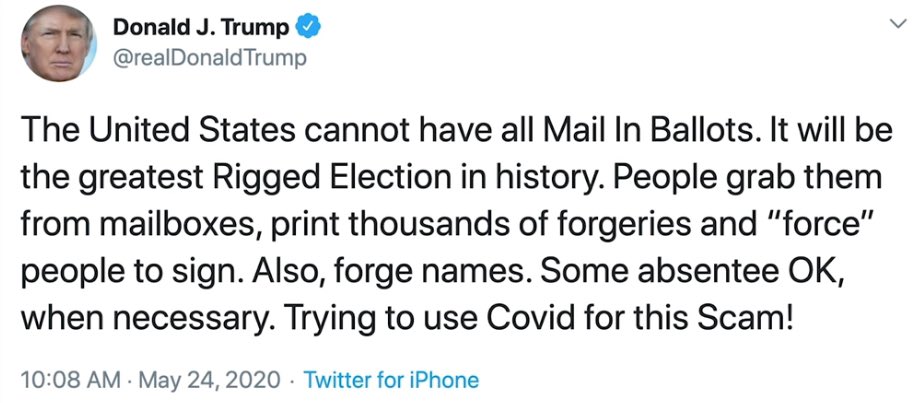 Donald J. Trump
@realDonaldTrump

The United States cannot have all Mail In Ballots. It will be the greatest Rigged Election in history. People grab them from mailboxes, print thousands of forgeries and "force" people to sign. Also, forge names. Some absentee OK, when necessary. Trying to use Covid for this Scam!

10:08 AM · May 24, 2020 · Twitter for iPhone